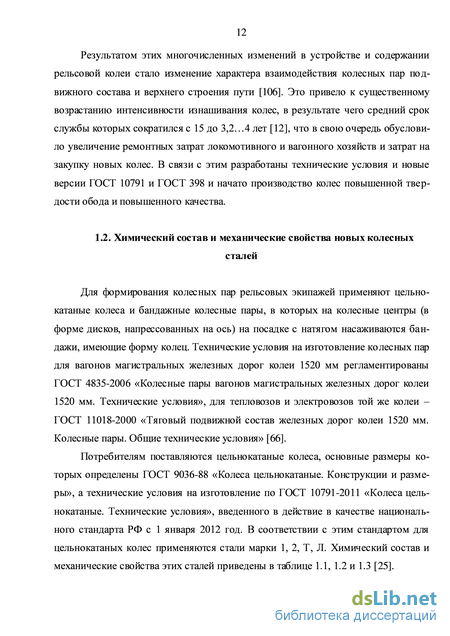 12

Результатом этих многочисленных изменений в устройстве и содержании рельсовой колеи стало изменение характера взаимодействия колесных пар подвижного состава и верхнего строения пути [106]. Это привело к существенному возрастанию интенсивности изнашивания колес, в результате чего средний срок службы которых сократился с 15 до 3,2…4 лет [12], что в свою очередь обусловило увеличение ремонтных затрат локомотивного и вагонного хозяйств и затрат на закупку новых колес. В связи с этим разработаны технические условия и новые версии ГОСТ 10791 и ГОСТ 398 и начато производство колес повышенной твердости обода и повышенного качества.

1.2. Химический состав и механические свойства новых колесных сталей

Для формирования колесных пар рельсовых экипажей применяют цельнокатаные колеса и бандажные колесные пары, в которых на колесные центры (в форме дисков, напрессованных на ось) на посадке с натягом насаживаются бандажи, имеющие форму колец. Технические условия на изготовление колесных пар для вагонов магистральных железных дорог колеи 1520 мм регламентированы ГОСТ 4835-2006 «Колесные пары вагонов магистральных железных дорог колеи 1520 мм. Технические условия», для тепловозов и электровозов той же колеи – ГОСТ 11018-2000 «Тяговый подвижной состав железных дорог колеи 1520 мм. Колесные пары. Общие технические условия» [66].

Потребителям поставляются цельнокатаные колеса, основные размеры которых определены ГОСТ 9036-88 «Колеса цельнокатаные. Конструкции и размеры», а технические условия на изготовление по ГОСТ 10791-2011 «Колеса цельнокатаные. Технические условия», введенного в действие в качестве национального стандарта РФ с 1 января 2012 год. В соответствии с этим стандартом для цельнокатаных колес применяются стали марки 1, 2, Т, Л. Химический состав и механические свойства этих сталей приведены в таблице 1.1, 1.2 и 1.3 [25].

dsLib.net
библиотека диссертаций